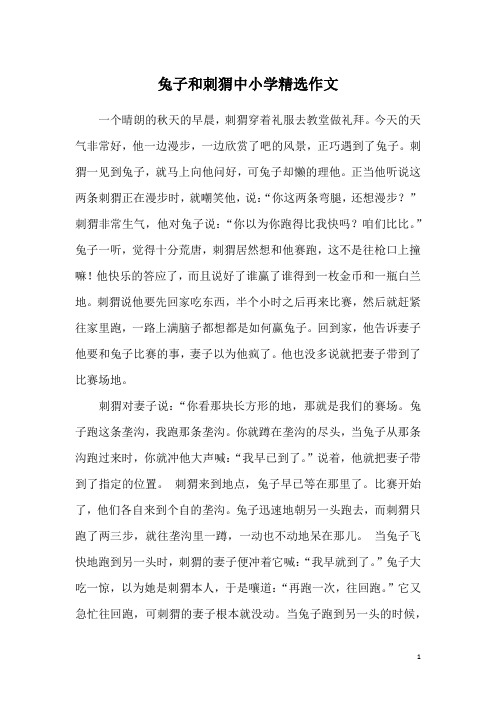 兔子和刺猬中小学精选作文

一个晴朗的秋天的早晨，刺猬穿着礼服去教堂做礼拜。今天的天气非常好，他一边漫步，一边欣赏了吧的风景，正巧遇到了兔子。刺猬一见到兔子，就马上向他问好，可兔子却懒的理他。正当他听说这两条刺猬正在漫步时，就嘲笑他，说：“你这两条弯腿，还想漫步？”刺猬非常生气，他对兔子说：“你以为你跑得比我快吗？咱们比比。”兔子一听，觉得十分荒唐，刺猬居然想和他赛跑，这不是往枪口上撞嘛！他快乐的答应了，而且说好了谁赢了谁得到一枚金币和一瓶白兰地。刺猬说他要先回家吃东西，半个小时之后再来比赛，然后就赶紧往家里跑，一路上满脑子都想都是如何赢兔子。回到家，他告诉妻子他要和兔子比赛的事，妻子以为他疯了。他也没多说就把妻子带到了比赛场地。

刺猬对妻子说：“你看那块长方形的地，那就是我们的赛场。兔子跑这条垄沟，我跑那条垄沟。你就蹲在垄沟的尽头，当兔子从那条沟跑过来时，你就冲他大声喊：“我早已到了。”说着，他就把妻子带到了指定的位置。 刺猬来到地点，兔子早已等在那里了。比赛开始了，他们各自来到个自的垄沟。兔子迅速地朝另一头跑去，而刺猬只跑了两三步，就往垄沟里一蹲，一动也不动地呆在那儿。 当兔子飞快地跑到另一头时，刺猬的妻子便冲着它喊：“我早就到了。”兔子大吃一惊，以为她是刺猬本人，于是嚷道：“再跑一次，往回跑。”它又急忙往回跑，可刺猬的妻子根本就没动。当兔子跑到另一头的时候，

1